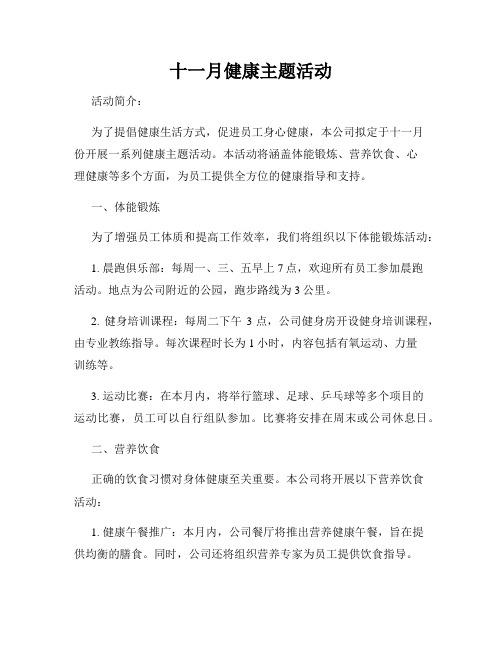 十一月健康主题活动

活动简介：

为了提倡健康生活方式，促进员工身心健康，本公司拟定于十一月份开展一系列健康主题活动。本活动将涵盖体能锻炼、营养饮食、心理健康等多个方面，为员工提供全方位的健康指导和支持。

一、体能锻炼

为了增强员工体质和提高工作效率，我们将组织以下体能锻炼活动：

1. 晨跑俱乐部：每周一、三、五早上 7 点，欢迎所有员工参加晨跑活动。地点为公司附近的公园，跑步路线为 3 公里。

2. 健身培训课程：每周二下午 3 点，公司健身房开设健身培训课程，由专业教练指导。每次课程时长为 1 小时，内容包括有氧运动、力量训练等。

3. 运动比赛：在本月内，将举行篮球、足球、乒乓球等多个项目的运动比赛，员工可以自行组队参加。比赛将安排在周末或公司休息日。

二、营养饮食

正确的饮食习惯对身体健康至关重要。本公司将开展以下营养饮食活动：

1. 健康午餐推广：本月内，公司餐厅将推出营养健康午餐，旨在提供均衡的膳食。同时，公司还将组织营养专家为员工提供饮食指导。